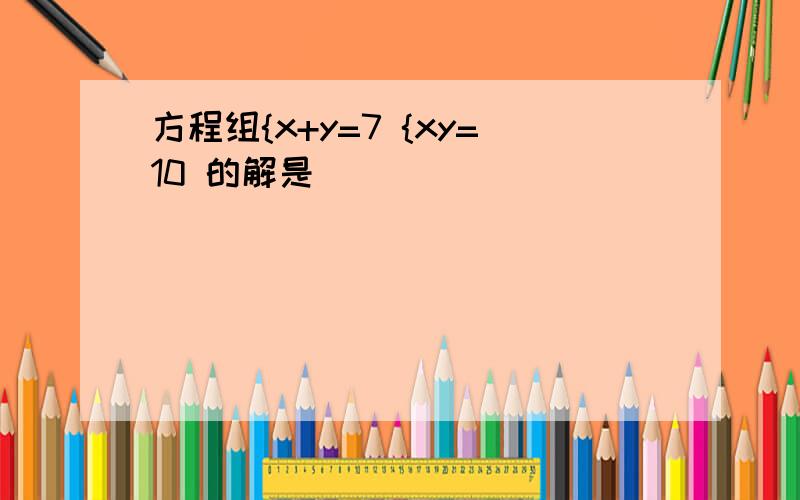 方程组{x+y=7 {xy=10 的解是